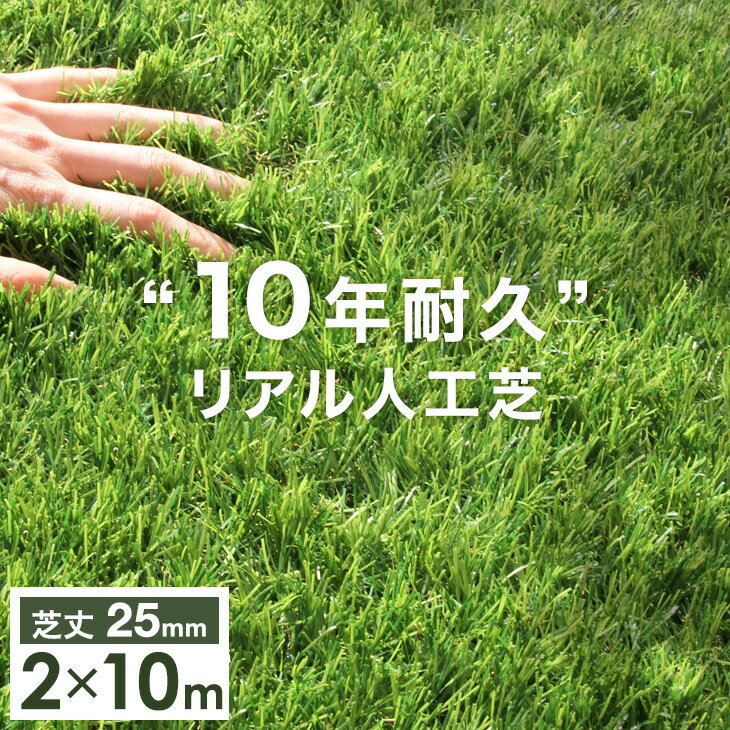 “10年耐久”
リアル人工芝

芝丈 25mm
2×10m